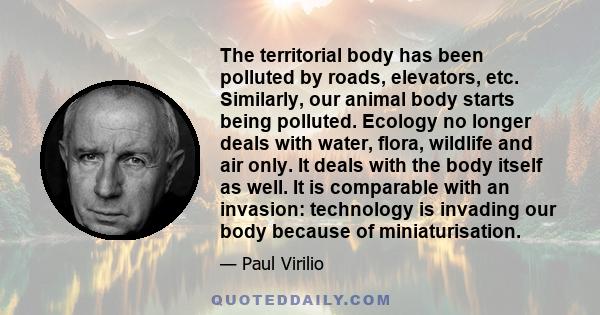 The territorial body has been polluted by roads, elevators, etc. Similarly, our animal body starts being polluted. Ecology no longer deals with water, flora, wildlife and air only. It deals with the body itself as well. It is comparable with an invasion: technology is invading our body because of miniaturisation.

— Paul Virilio

QUOTEDDAILY.COM